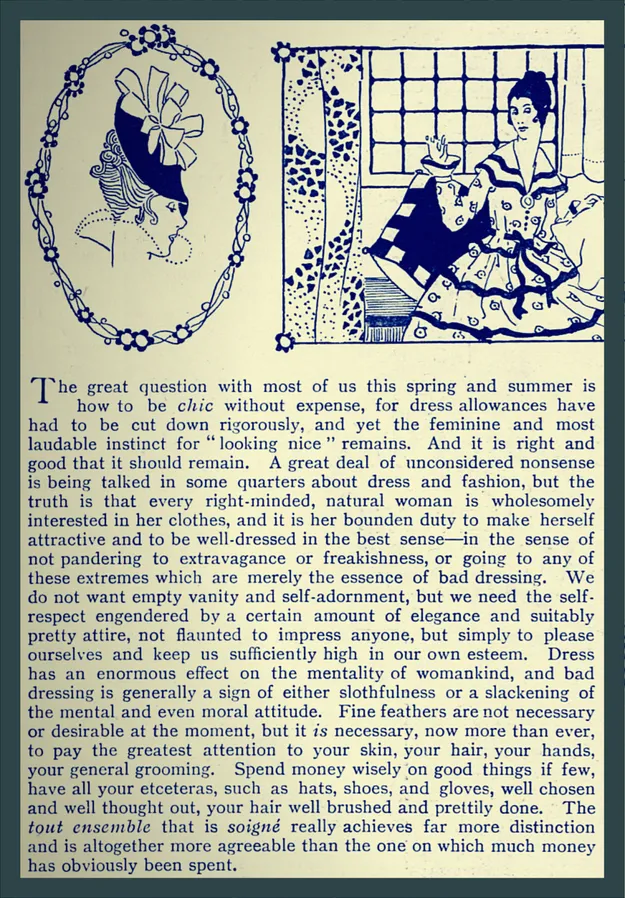 The great question with most of us this spring and summer is how to be chic without expense, for dress allowances have had to be cut down rigorously, and yet the feminine and most laudable instinct for "looking nice" remains. And it is right and good that it should remain. A great deal of unconsidered nonsense is being talked in some quarters about dress and fashion, but the truth is that every right-minded, natural woman is wholesomely interested in her clothes, and it is her bounden duty to make herself attractive and to be well-dressed in the best sense—in the sense of not pandering to extravagance or freakishness, or going to any of these extremes which are merely the essence of bad dressing. We do not want empty vanity and self-adornment, but we need the self-respect engendered by a certain amount of elegance and suitably pretty attire, not flaunted to impress anyone, but simply to please ourselves and keep us sufficiently high in our own esteem. Dress has an enormous effect on the mentality of womankind, and bad dressing is generally a sign of either slothfulness or a slackening of the mental and even moral attitude. Fine feathers are not necessary or desirable at the moment, but it is necessary, now more than ever, to pay the greatest attention to your skin, your hair, your hands, your general grooming. Spend money wisely on good things if few, have all your etceteras, such as hats, shoes, and gloves, well chosen and well thought out, your hair well brushed and prettily done. The tout ensemble that is soigné really achieves far more distinction and is altogether more agreeable than the one on which much money has obviously been spent.